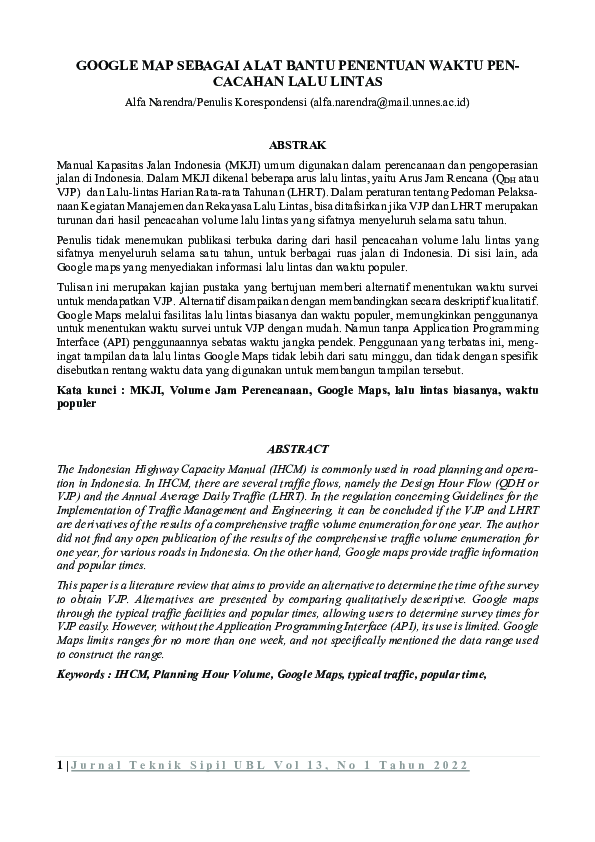 GOOGLE MAP SEBAGAI ALAT BANTU PENENTUAN WAKTU PENCACAHAN LALU LINTAS

Alfa Narendra/Penulis Korespondensi (alfa.narendra@mail.unnes.ac.id)

ABSTRAK

Manual Kapasitas Jalan Indonesia (MKJI) umum digunakan dalam perencanaan dan pengoperasian jalan di Indonesia. Dalam MKJI dikenal beberapa arus lalu lintas, yaitu Arus Jam Rencana ($Q_{DH}$ atau VJP) dan Lalu-lintas Harian Rata-rata Tahunan (LHRT). Dalam peraturan tentang Pedoman Pelaksanaan Kegiatan Manajemen dan Rekayasa Lalu Lintas, bisa ditafsirkan jika VJP dan LHRT merupakan turunan dari hasil pencacahan volume lalu lintas yang sifatnya menyeluruh selama satu tahun.

Penulis tidak menemukan publikasi terbuka daring dari hasil pencacahan volume lalu lintas yang sifatnya menyeluruh selama satu tahun, untuk berbagai ruas jalan di Indonesia. Di sisi lain, ada Google maps yang menyediakan informasi lalu lintas dan waktu populer.

Tulisan ini merupakan kajian pustaka yang bertujuan memberi alternatif menentukan waktu survei untuk mendapatkan VJP. Alternatif disampaikan dengan membandingkan secara deskriptif kualitatif. Google Maps melalui fasilitas lalu lintas biasanya dan waktu populer, memungkinkan penggunanya untuk menentukan waktu survei untuk VJP dengan mudah. Namun tanpa Application Programming Interface (API) penggunaannya sebatas waktu jangka pendek. Penggunaan yang terbatas ini, mengingat tampilan data lalu lintas Google Maps tidak lebih dari satu minggu, dan tidak dengan spesifik disebutkan rentang waktu data yang digunakan untuk membangun tampilan tersebut.

Kata kunci : MKJI, Volume Jam Perencanaan, Google Maps, lalu lintas biasanya, waktu populer

ABSTRACT

The Indonesian Highway Capacity Manual (IHCM) is commonly used in road planning and operation in Indonesia. In IHCM, there are several traffic flows, namely the Design Hour Flow (QDH or VJP) and the Annual Average Daily Traffic (LHRT). In the regulation concerning Guidelines for the Implementation of Traffic Management and Engineering, it can be concluded if the VJP and LHRT are derivatives of the results of a comprehensive traffic volume enumeration for one year. The author did not find any open publication of the results of the comprehensive traffic volume enumeration for one year, for various roads in Indonesia. On the other hand, Google maps provide traffic information and popular times.

This paper is a literature review that aims to provide an alternative to determine the time of the survey to obtain VJP. Alternatives are presented by comparing qualitatively descriptive. Google maps through the typical traffic facilities and popular times, allowing users to determine survey times for VJP easily. However, without the Application Programming Interface (API), its use is limited. Google Maps limits ranges for no more than one week, and not specifically mentioned the data range used to construct the range.

Keywords : IHCM, Planning Hour Volume, Google Maps, typical traffic, popular time,

1 | Jurnal Teknik Sipil UBL Vol 13, No 1 Tahun 2022